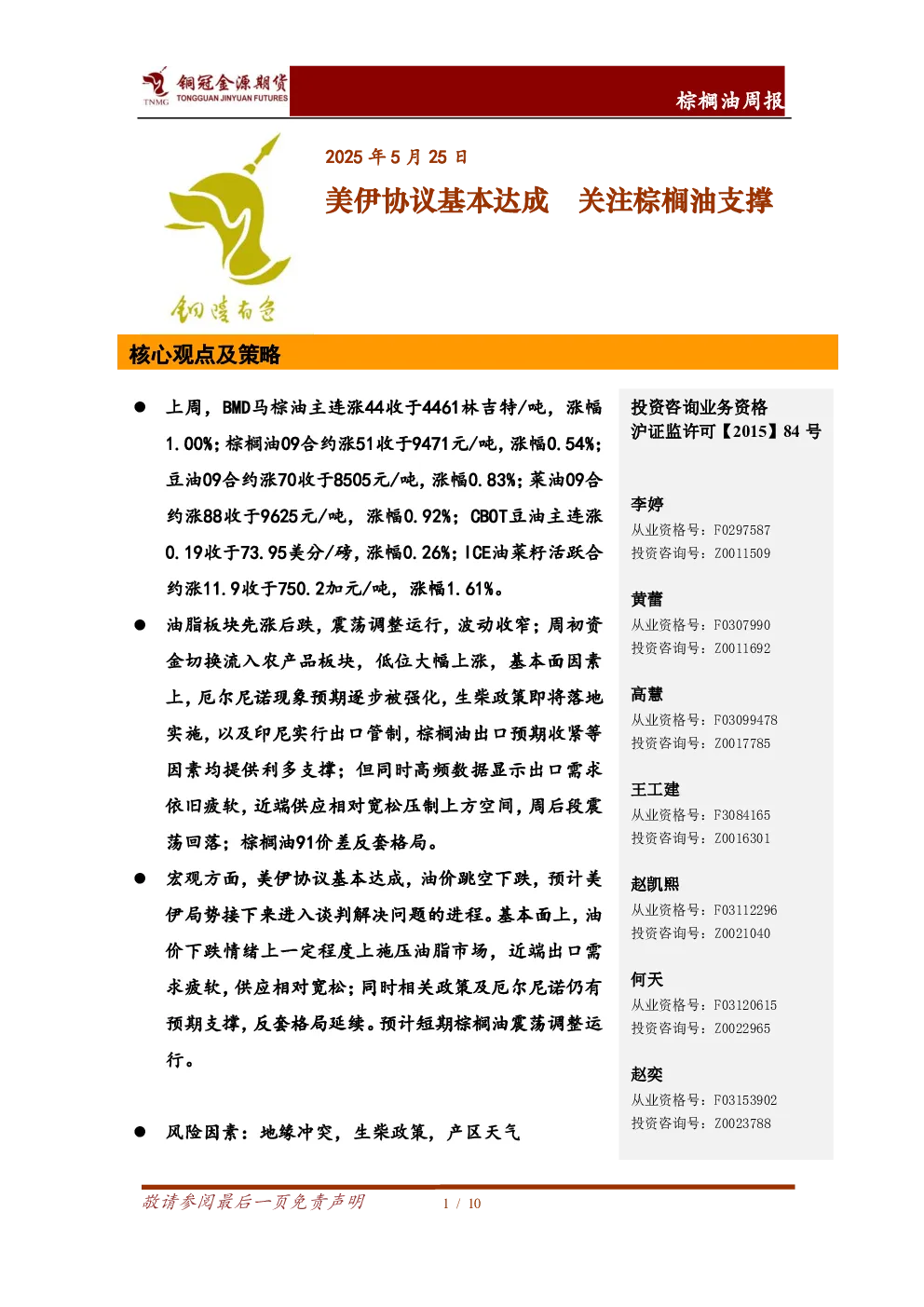 TNMG 铜冠金源期货 TONGGUAN JINYUAN FUTURES

棕榈油周报

铜陵有色

2025 年 5 月 25 日

美伊协议基本达成 关注棕榈油支撑

核心观点及策略

● 上周，BMD马棕油主连涨44收于4461林吉特/吨，涨幅1.00%；棕榈油09合约涨51收于9471元/吨，涨幅0.54%；豆油09合约涨70收于8505元/吨，涨幅0.83%；菜油09合约涨88收于9625元/吨，涨幅0.92%；CBOT豆油主连涨0.19收于73.95美分/磅，涨幅0.26%；ICE油菜籽活跃合约涨11.9收于750.2加元/吨，涨幅1.61%。

● 油脂板块先涨后跌，震荡调整运行，波动收窄；周初资金切换流入农产品板块，低位大幅上涨，基本面因素上，厄尔尼诺现象预期逐步被强化，生柴政策即将落地实施，以及印尼实行出口管制，棕榈油出口预期收紧等因素均提供利多支撑；但同时高频数据显示出口需求依旧疲软，近端供应相对宽松压制上方空间，周后段震荡回落；棕榈油91价差反套格局。

● 宏观方面，美伊协议基本达成，油价跳空下跌，预计美伊局势接下来进入谈判解决问题的进程。基本面上，油价下跌情绪上一定程度上施压油脂市场，近端出口需求疲软，供应相对宽松；同时相关政策及厄尔尼诺仍有预期支撑，反套格局延续。预计短期棕榈油震荡调整运行。

● 风险因素：地缘冲突，生柴政策，产区天气

投资咨询业务资格
沪证监许可【2015】84 号

李婷
从业资格号：F0297587
投资咨询号：Z0011509

黄蕾
从业资格号：F0307990
投资咨询号：Z0011692

高慧
从业资格号：F03099478
投资咨询号：Z0017785

王工建
从业资格号：F3084165
投资咨询号：Z0016301

赵凯熙
从业资格号：F03112296
投资咨询号：Z0021040

何天
从业资格号：F03120615
投资咨询号：Z0022965

赵奕
从业资格号：F03153902
投资咨询号：Z0023788

敬请参阅最后一页免责声明 1 / 10